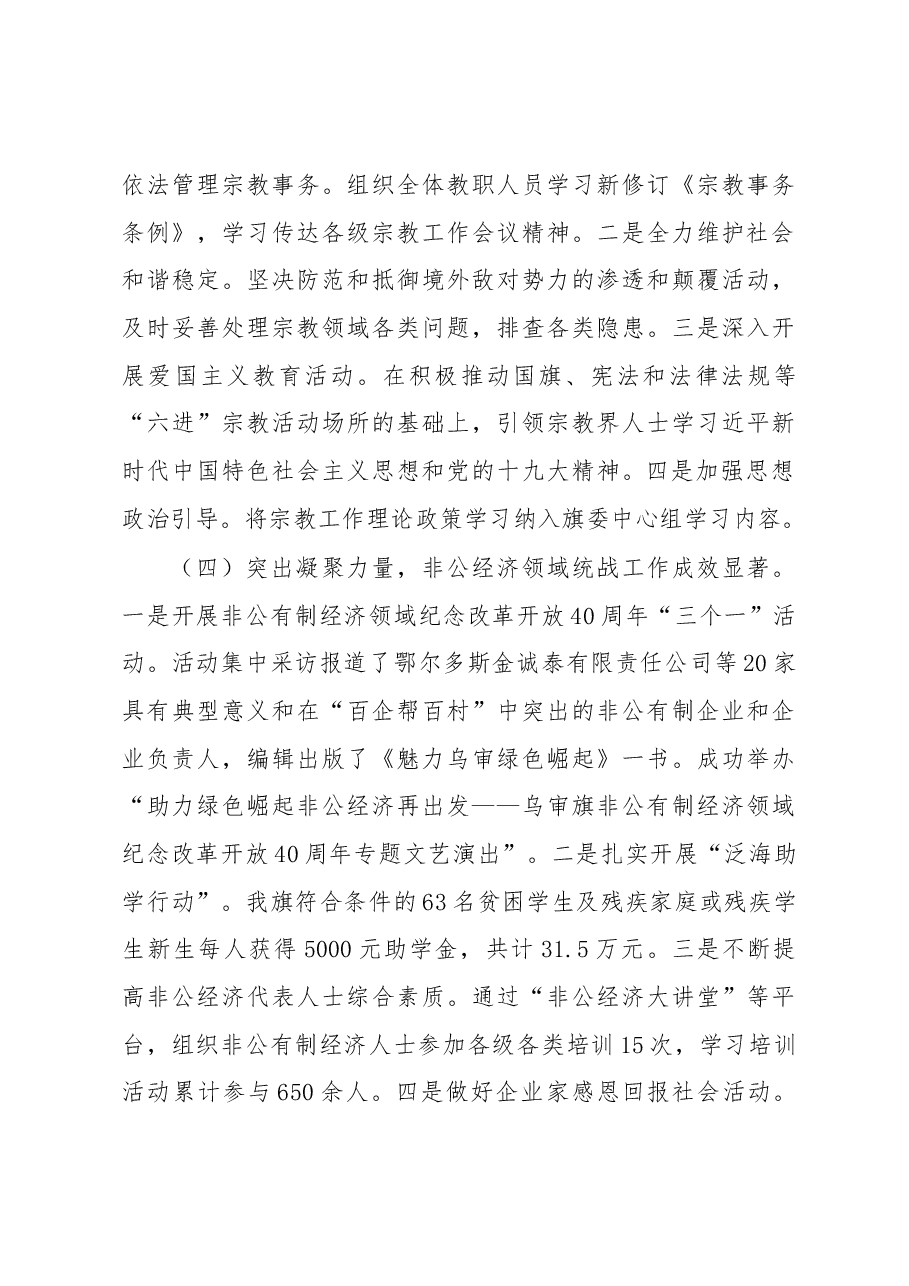 依法管理宗教事务。组织全体教职人员学习新修订《宗教事务条例》，学习传达各级宗教工作会议精神。二是全力维护社会和谐稳定。坚决防范和抵御境外敌对势力的渗透和颠覆活动，及时妥善处理宗教领域各类问题，排查各类隐患。三是深入开展爱国主义教育活动。在积极推动国旗、宪法和法律法规等“六进”宗教活动场所的基础上，引领宗教界人士学习近平新时代中国特色社会主义思想和党的十九大精神。四是加强思想政治引导。将宗教工作理论政策学习纳入旗委中心组学习内容。

（四）突出凝聚力量，非公经济领域统战工作成效显著。一是开展非公有制经济领域纪念改革开放40周年“三个一”活动。活动集中采访报道了鄂尔多斯金诚泰有限责任公司等20家具有典型意义和在“百企帮百村”中突出的非公有制企业和企业负责人，编辑出版了《魅力乌审绿色崛起》一书。成功举办“助力绿色崛起非公经济再出发——乌审旗非公有制经济领域纪念改革开放40周年专题文艺演出”。二是扎实开展“泛海助学行动”。我旗符合条件的63名贫困学生及残疾家庭或残疾学生新生每人获得5000元助学金，共计31.5万元。三是不断提高非公经济代表人士综合素质。通过“非公经济大讲堂”等平台，组织非公有制经济人士参加各级各类培训15次，学习培训活动累计参与650余人。四是做好企业家感恩回报社会活动。